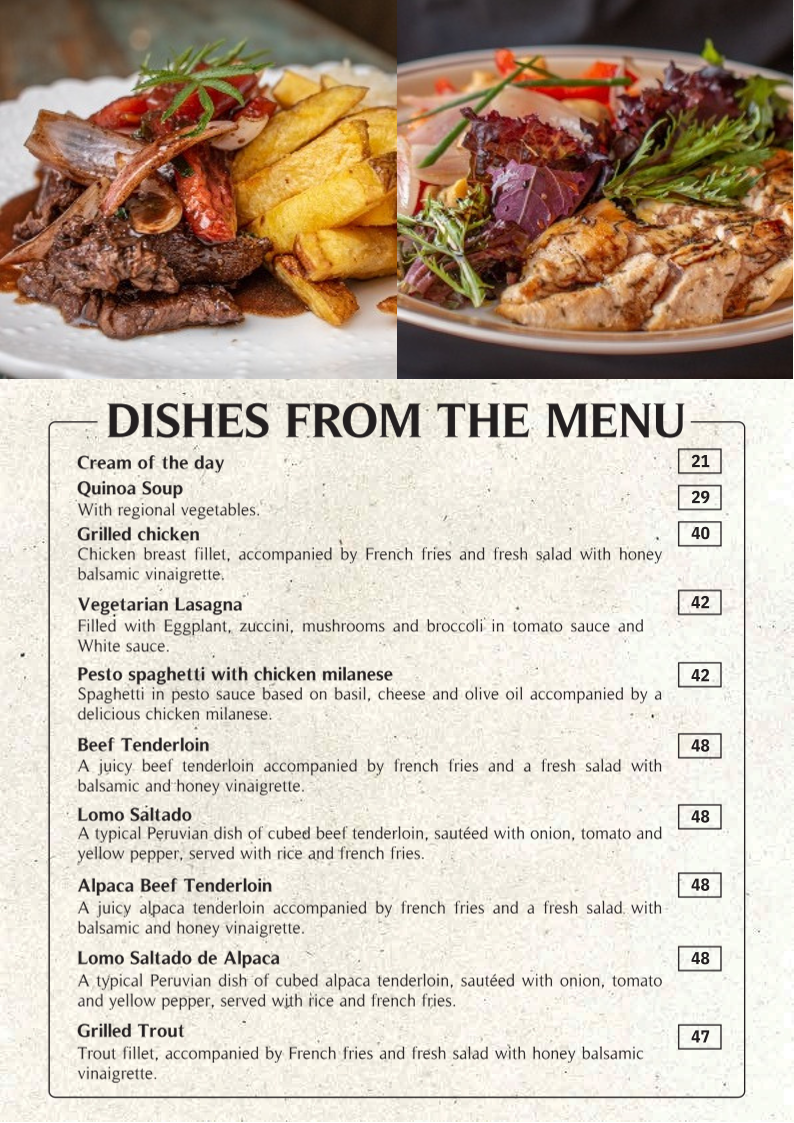 DISHES FROM THE MENU

Cream of the day 21

Quinoa Soup 29
With regional vegetables.

Grilled chicken 40
Chicken breast fillet, accompanied by French fries and fresh salad with honey balsamic vinaigrette.

Vegetarian Lasagna 42
Filled with Eggplant, zuccini, mushrooms and broccoli in tomato sauce and White sauce.

Pesto spaghetti with chicken milanese 42
Spaghetti in pesto sauce based on basil, cheese and olive oil accompanied by a delicious chicken milanese.

Beef Tenderloin 48
A juicy beef tenderloin accompanied by french fries and a fresh salad with balsamic and honey vinaigrette.

Lomo Saltado 48
A typical Peruvian dish of cubed beef tenderloin, sautéed with onion, tomato and yellow pepper, served with rice and french fries.

Alpaca Beef Tenderloin 48
A juicy alpaca tenderloin accompanied by french fries and a fresh salad with balsamic and honey vinaigrette.

Lomo Saltado de Alpaca 48
A typical Peruvian dish of cubed alpaca tenderloin, sautéed with onion, tomato and yellow pepper, served with rice and french fries.

Grilled Trout 47
Trout fillet, accompanied by French fries and fresh salad with honey balsamic vinaigrette.